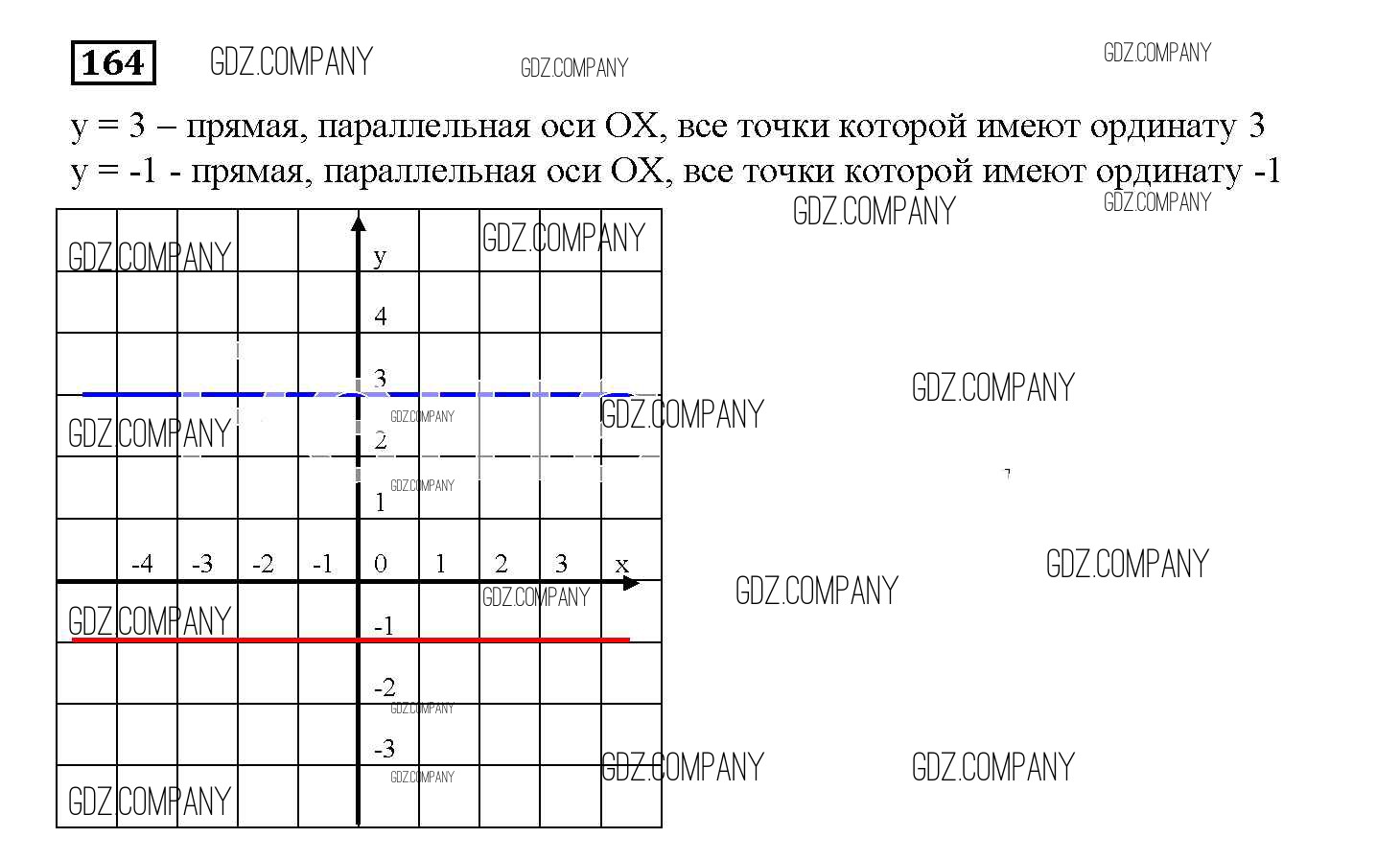 164 GDZ.COMPANY GDZ.COMPANY GDZ.COMPANY

y = 3 – прямая, параллельная оси OX, все точки которой имеют ординату 3
y = -1 - прямая, параллельная оси OX, все точки которой имеют ординату -1

GDZ.COMPANY GDZ.COMPANY

GDZ.COMPANY GDZ.COMPANY
y
4
3
GDZ.COMPANY GDZ.COMPANY GDZ.COMPANY GDZ.COMPANY
2
GDZ.COMPANY
1
-4 -3 -2 -1 0 1 2 3 x
GDZ.COMPANY GDZ.COMPANY GDZ.COMPANY
GDZ.COMPANY
-1
-2
GDZ.COMPANY
-3
GDZ.COMPANY GDZ.COMPANY
GDZ.COMPANY
GDZ.COMPANY